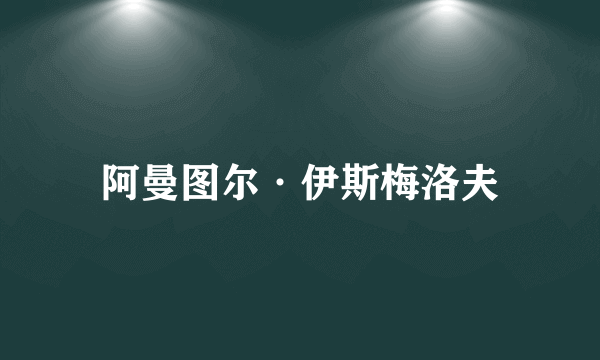 阿曼图尔·伊斯梅洛夫